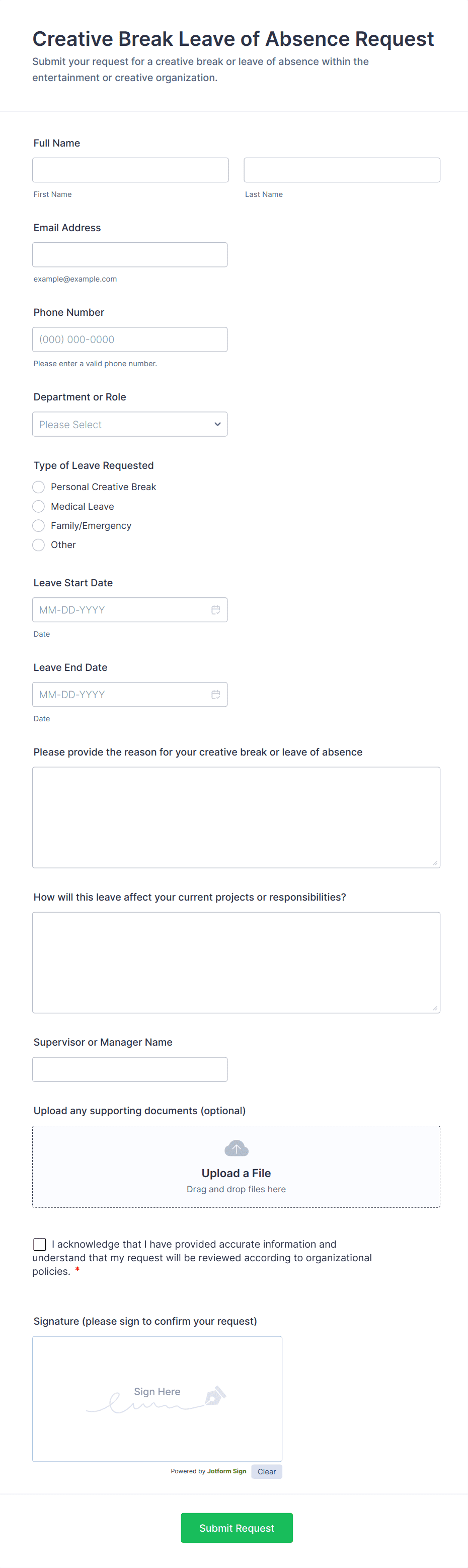 Creative Break Leave of Absence Request
Submit your request for a creative break or leave of absence within the entertainment or creative organization.

Full Name

First Name

Last Name

Email Address

example@example.com

Phone Number

(000) 000-0000

Please enter a valid phone number.

Department or Role

Please Select

Type of Leave Requested

Personal Creative Break
Medical Leave
Family/Emergency
Other

Leave Start Date

MM-DD-YYYY

Date

Leave End Date

MM-DD-YYYY

Date

Please provide the reason for your creative break or leave of absence

How will this leave affect your current projects or responsibilities?

Supervisor or Manager Name

Upload any supporting documents (optional)

Upload a File
Drag and drop files here

I acknowledge that I have provided accurate information and understand that my request will be reviewed according to organizational policies. *

Signature (please sign to confirm your request)

Sign Here

Powered by Jotform Sign Clear

Submit Request